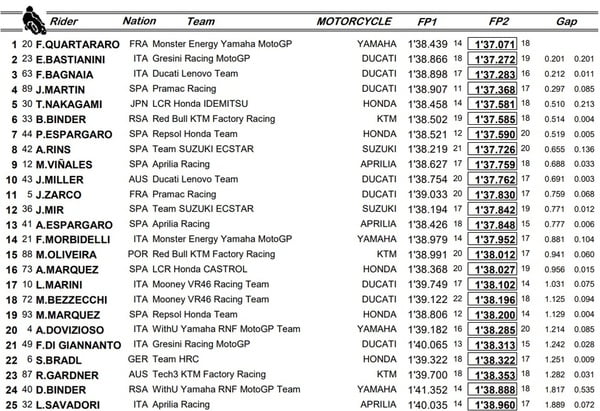 | | | Rider | Nation | Team | MOTORCYCLE | FP1 | | FP2 | | Gap | |
|---|---|---|---|---|---|---|---|---|---|---|---|
| 1 | 20 | F.QUARTARARO | FRA | Monster Energy Yamaha MotoGP | YAMAHA | 1'38.439 | 14 | 1'37.071 | 18 | | |
| 2 | 23 | E.BASTIANINI | ITA | Gresini Racing MotoGP | DUCATI | 1'38.866 | 18 | 1'37.272 | 19 | 0.201 | 0.201 |
| 3 | 63 | F.BAGNAIA | ITA | Ducati Lenovo Team | DUCATI | 1'38.898 | 17 | 1'37.283 | 16 | 0.212 | 0.011 |
| 4 | 89 | J.MARTIN | SPA | Pramac Racing | DUCATI | 1'38.907 | 11 | 1'37.368 | 17 | 0.297 | 0.085 |
| 5 | 30 | T.NAKAGAMI | JPN | LCR Honda IDEMITSU | HONDA | 1'38.458 | 14 | 1'37.581 | 18 | 0.510 | 0.213 |
| 6 | 33 | B.BINDER | RSA | Red Bull KTM Factory Racing | KTM | 1'38.502 | 19 | 1'37.585 | 18 | 0.514 | 0.004 |
| 7 | 44 | P.ESPARGARO | SPA | Repsol Honda Team | HONDA | 1'38.521 | 12 | 1'37.590 | 20 | 0.519 | 0.005 |
| 8 | 42 | A.RINS | SPA | Team SUZUKI ECSTAR | SUZUKI | 1'38.219 | 21 | 1'37.726 | 20 | 0.655 | 0.136 |
| 9 | 12 | M.VIÑALES | SPA | Aprilia Racing | APRILIA | 1'38.627 | 17 | 1'37.759 | 18 | 0.688 | 0.033 |
| 10 | 43 | J.MILLER | AUS | Ducati Lenovo Team | DUCATI | 1'38.754 | 20 | 1'37.762 | 17 | 0.691 | 0.003 |
| 11 | 5 | J.ZARCO | FRA | Pramac Racing | DUCATI | 1'39.033 | 20 | 1'37.830 | 17 | 0.759 | 0.068 |
| 12 | 36 | J.MIR | SPA | Team SUZUKI ECSTAR | SUZUKI | 1'38.194 | 17 | 1'37.842 | 19 | 0.771 | 0.012 |
| 13 | 41 | A.ESPARGARO | SPA | Aprilia Racing | APRILIA | 1'38.426 | 18 | 1'37.848 | 15 | 0.777 | 0.006 |
| 14 | 21 | F.MORBIDELLI | ITA | Monster Energy Yamaha MotoGP | YAMAHA | 1'38.979 | 14 | 1'37.952 | 17 | 0.881 | 0.104 |
| 15 | 88 | M.OLIVEIRA | POR | Red Bull KTM Factory Racing | KTM | 1'38.991 | 20 | 1'38.012 | 17 | 0.941 | 0.060 |
| 16 | 73 | A.MARQUEZ | SPA | LCR Honda CASTROL | HONDA | 1'38.368 | 20 | 1'38.027 | 19 | 0.956 | 0.015 |
| 17 | 10 | L.MARINI | ITA | Mooney VR46 Racing Team | DUCATI | 1'39.749 | 17 | 1'38.102 | 14 | 1.031 | 0.075 |
| 18 | 72 | M.BEZZECCHI | ITA | Mooney VR46 Racing Team | DUCATI | 1'39.122 | 22 | 1'38.196 | 18 | 1.125 | 0.094 |
| 19 | 93 | M.MARQUEZ | SPA | Repsol Honda Team | HONDA | 1'38.806 | 12 | 1'38.200 | 14 | 1.129 | 0.004 |
| 20 | 4 | A.DOVIZIOSO | ITA | WithU Yamaha RNF MotoGP Team | YAMAHA | 1'39.182 | 16 | 1'38.285 | 20 | 1.214 | 0.085 |
| 21 | 49 | F.DI GIANNANTO | ITA | Gresini Racing MotoGP | DUCATI | 1'40.065 | 13 | 1'38.313 | 15 | 1.242 | 0.028 |
| 22 | 6 | S.BRADL | GER | Team HRC | HONDA | 1'39.322 | 18 | 1'38.322 | 17 | 1.251 | 0.009 |
| 23 | 87 | R.GARDNER | AUS | Tech3 KTM Factory Racing | KTM | 1'39.700 | 18 | 1'38.353 | 18 | 1.282 | 0.031 |
| 24 | 40 | D.BINDER | RSA | WithU Yamaha RNF MotoGP Team | YAMAHA | 1'41.352 | 14 | 1'38.888 | 18 | 1.817 | 0.535 |
| 25 | 32 | L.SAVADORI | ITA | Aprilia Racing | APRILIA | 1'40.035 | 14 | 1'38.960 | 17 | 1.889 | 0.072 |